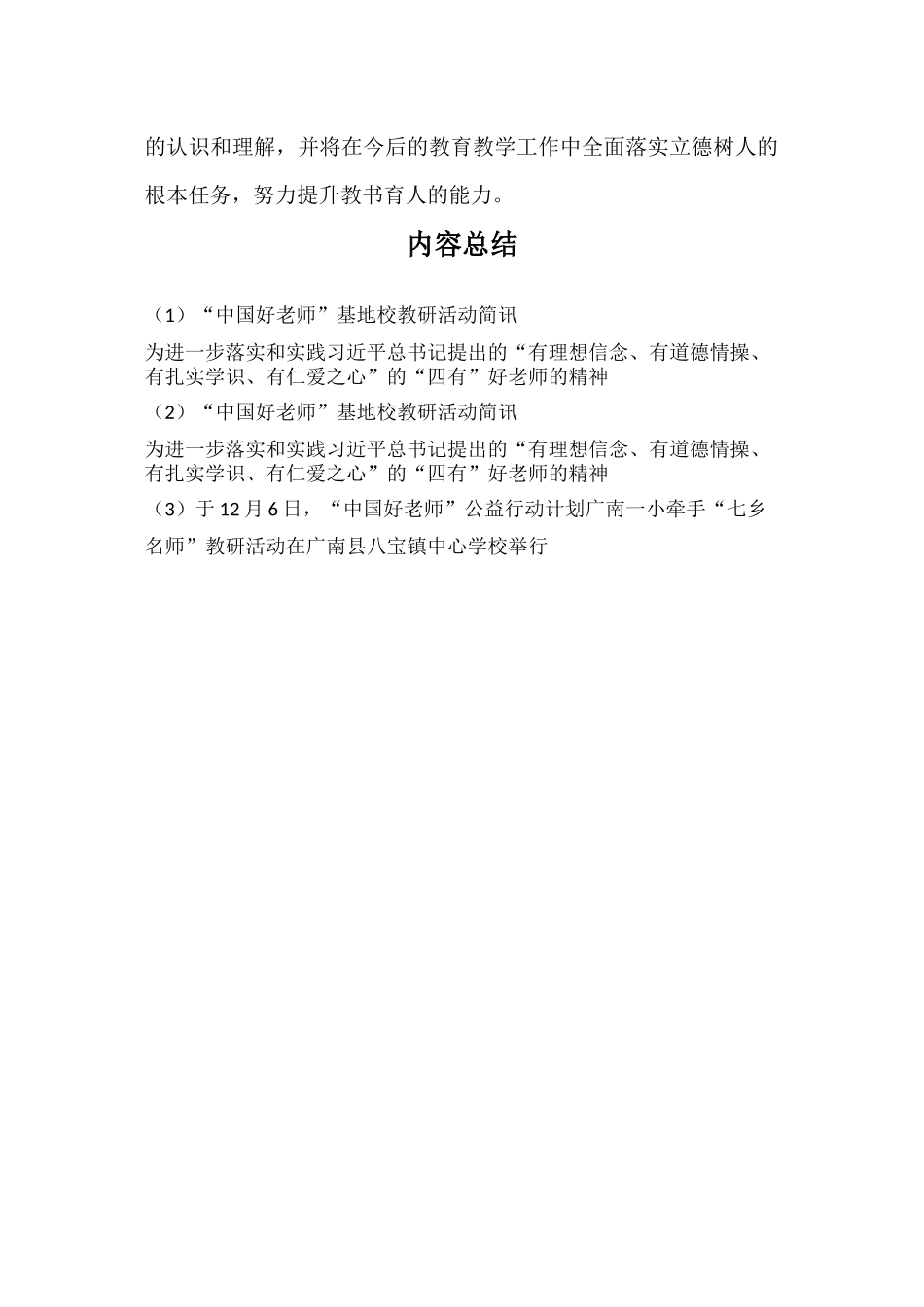 的认识和理解，并将在今后的教育教学工作中全面落实立德树人的根本任务，努力提升教书育人的能力。

内容总结

（1）“中国好老师”基地校教研活动简讯

为进一步落实和实践习近平总书记提出的“有理想信念、有道德情操、有扎实学识、有仁爱之心”的“四有”好老师的精神

（2）“中国好老师”基地校教研活动简讯

为进一步落实和实践习近平总书记提出的“有理想信念、有道德情操、有扎实学识、有仁爱之心”的“四有”好老师的精神

（3）于12月6日，“中国好老师”公益行动计划广南一小牵手“七乡名师”教研活动在广南县八宝镇中心学校举行